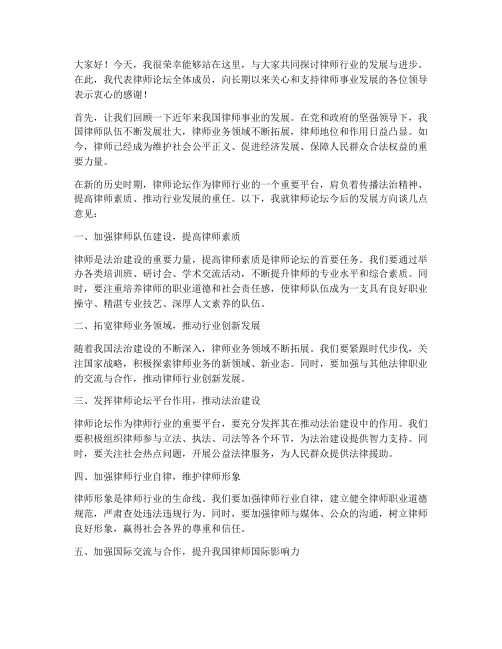 大家好！今天，我很荣幸能够站在这里，与大家共同探讨律师行业的发展与进步。在此，我代表律师论坛全体成员，向长期以来关心和支持律师事业发展的各位领导表示衷心的感谢！

首先，让我们回顾一下近年来我国律师事业的发展。在党和政府的坚强领导下，我国律师队伍不断发展壮大，律师业务领域不断拓展，律师地位和作用日益凸显。如今，律师已经成为维护社会公平正义、促进经济发展、保障人民群众合法权益的重要力量。

在新的历史时期，律师论坛作为律师行业的一个重要平台，肩负着传播法治精神、提高律师素质、推动行业发展的重任。以下，我就律师论坛今后的发展方向谈几点意见：

一、加强律师队伍建设，提高律师素质

律师是法治建设的重要力量，提高律师素质是律师论坛的首要任务。我们要通过举办各类培训班、研讨会、学术交流活动，不断提升律师的专业水平和综合素质。同时，要注重培养律师的职业道德和社会责任感，使律师队伍成为一支具有良好职业操守、精湛专业技艺、深厚人文素养的队伍。

二、拓宽律师业务领域，推动行业创新发展

随着我国法治建设的不断深入，律师业务领域不断拓展。我们要紧跟时代步伐，关注国家战略，积极探索律师业务的新领域、新业态。同时，要加强与其他法律职业的交流与合作，推动律师行业创新发展。

三、发挥律师论坛平台作用，推动法治建设

律师论坛作为律师行业的重要平台，要充分发挥其在推动法治建设中的作用。我们要积极组织律师参与立法、执法、司法等各个环节，为法治建设提供智力支持。同时，要关注社会热点问题，开展公益法律服务，为人民群众提供法律援助。

四、加强律师行业自律，维护律师形象

律师形象是律师行业的生命线。我们要加强律师行业自律，建立健全律师职业道德规范，严肃查处违法违规行为。同时，要加强律师与媒体、公众的沟通，树立律师良好形象，赢得社会各界的尊重和信任。

五、加强国际交流与合作，提升我国律师国际影响力